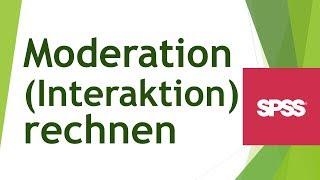 Moderation (Interaktion) rechnen

SPSS